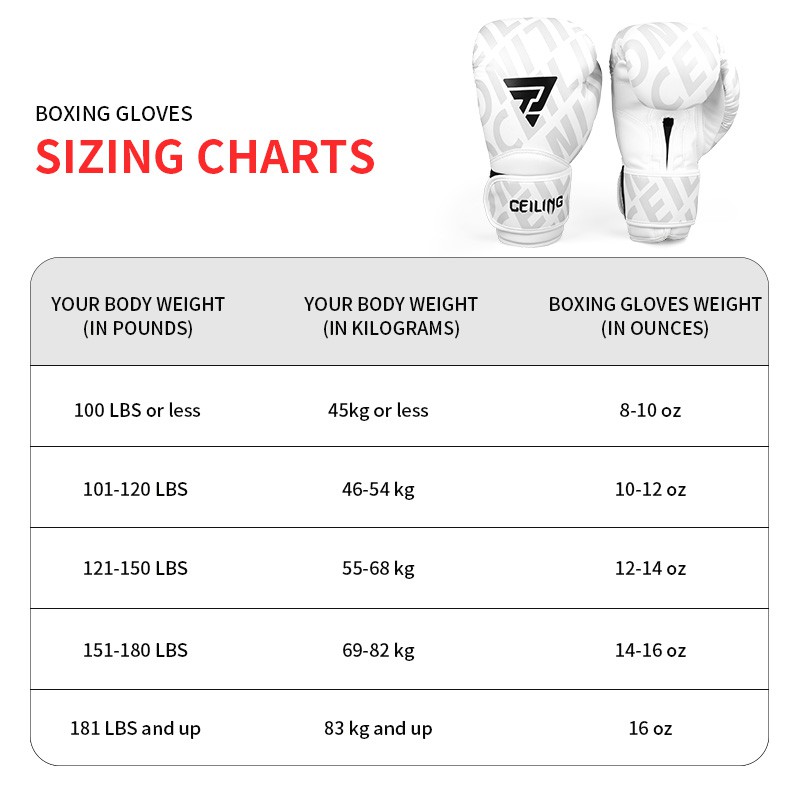 BOXING GLOVES
SIZING CHARTS

CEILING

| YOUR BODY WEIGHT (IN POUNDS) | YOUR BODY WEIGHT (IN KILOGRAMS) | BOXING GLOVES WEIGHT (IN OUNCES) |
|---|---|---|
| 100 LBS or less | 45kg or less | 8-10 oz |
| 101-120 LBS | 46-54 kg | 10-12 oz |
| 121-150 LBS | 55-68 kg | 12-14 oz |
| 151-180 LBS | 69-82 kg | 14-16 oz |
| 181 LBS and up | 83 kg and up | 16 oz |